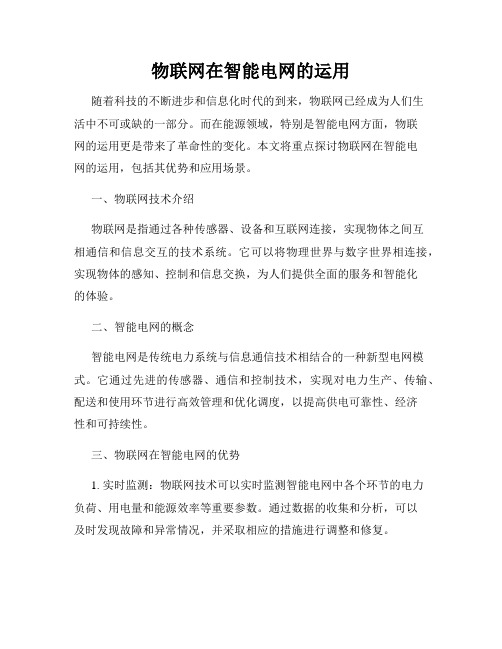 物联网在智能电网的运用

随着科技的不断进步和信息化时代的到来，物联网已经成为人们生活中不可或缺的一部分。而在能源领域，特别是智能电网方面，物联网的运用更是带来了革命性的变化。本文将重点探讨物联网在智能电网的运用，包括其优势和应用场景。

一、物联网技术介绍

物联网是指通过各种传感器、设备和互联网连接，实现物体之间互相通信和信息交互的技术系统。它可以将物理世界与数字世界相连接，实现物体的感知、控制和信息交换，为人们提供全面的服务和智能化的体验。

二、智能电网的概念

智能电网是传统电力系统与信息通信技术相结合的一种新型电网模式。它通过先进的传感器、通信和控制技术，实现对电力生产、传输、配送和使用环节进行高效管理和优化调度，以提高供电可靠性、经济性和可持续性。

三、物联网在智能电网的优势

1. 实时监测：物联网技术可以实时监测智能电网中各个环节的电力负荷、用电量和能源效率等重要参数。通过数据的收集和分析，可以及时发现故障和异常情况，并采取相应的措施进行调整和修复。